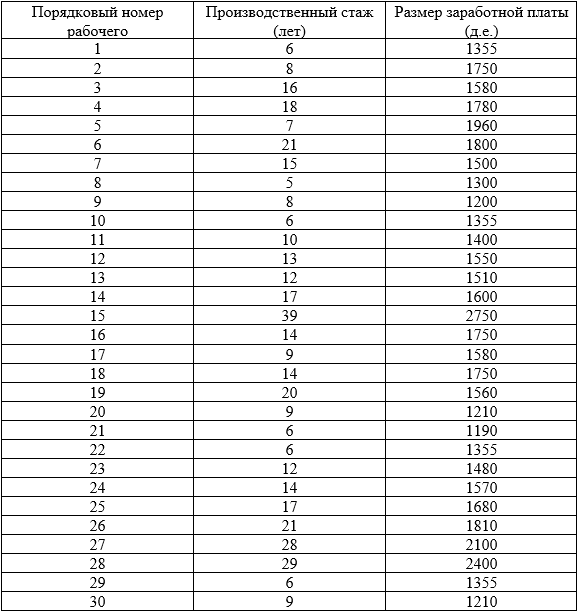 | Порядковый номер рабочего | Производственный стаж (лет) | Размер заработной платы (д.е.) |
|---|---|---|
| 1 | 6 | 1355 |
| 2 | 8 | 1750 |
| 3 | 16 | 1580 |
| 4 | 18 | 1780 |
| 5 | 7 | 1960 |
| 6 | 21 | 1800 |
| 7 | 15 | 1500 |
| 8 | 5 | 1300 |
| 9 | 8 | 1200 |
| 10 | 6 | 1355 |
| 11 | 10 | 1400 |
| 12 | 13 | 1550 |
| 13 | 12 | 1510 |
| 14 | 17 | 1600 |
| 15 | 39 | 2750 |
| 16 | 14 | 1750 |
| 17 | 9 | 1580 |
| 18 | 14 | 1750 |
| 19 | 20 | 1560 |
| 20 | 9 | 1210 |
| 21 | 6 | 1190 |
| 22 | 6 | 1355 |
| 23 | 12 | 1480 |
| 24 | 14 | 1570 |
| 25 | 17 | 1680 |
| 26 | 21 | 1810 |
| 27 | 28 | 2100 |
| 28 | 29 | 2400 |
| 29 | 6 | 1355 |
| 30 | 9 | 1210 |